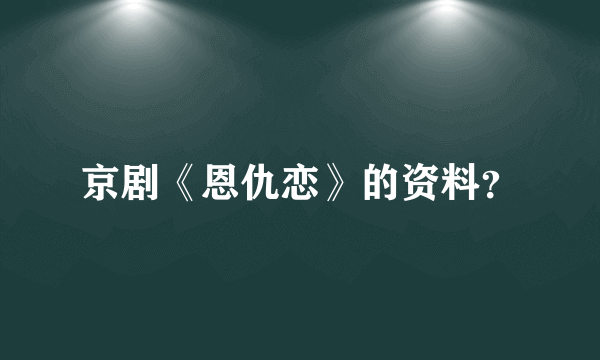 京剧《恩仇恋》的资料?